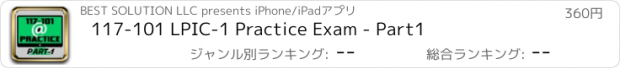 117-101
@
PRACTICE
PART-1

BEST SOLUTION LLC presents iPhone/iPadアプリ

360円

117-101 LPIC-1 Practice Exam - Part1

ジャンル別ランキング: --

総合ランキング: --